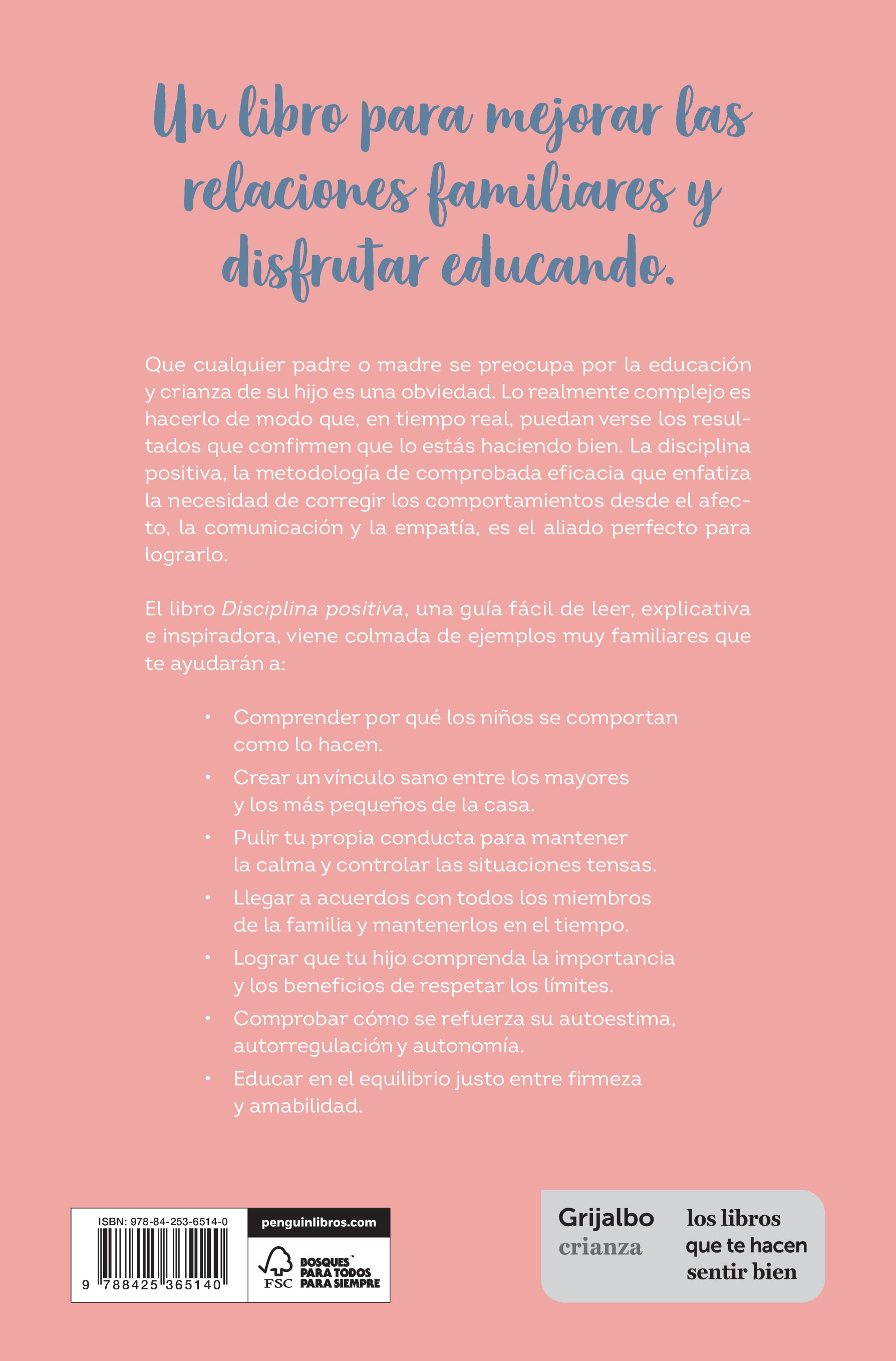 Un libro para mejorar las relaciones familiares y disfrutar educando.

Que cualquier padre o madre se preocupa por la educación y crianza de su hijo es una obviedad. Lo realmente complejo es hacerlo de modo que, en tiempo real, puedan verse los resultados que confirmen que lo estás haciendo bien. La disciplina positiva, la metodología de comprobada eficacia que enfatiza la necesidad de corregir los comportamientos desde el afecto, la comunicación y la empatía, es el aliado perfecto para lograrlo.

El libro Disciplina positiva, una guía fácil de leer, explicativa e inspiradora, viene colmada de ejemplos muy familiares que te ayudarán a:

• Comprender por qué los niños se comportan como lo hacen.
• Crear un vínculo sano entre los mayores y los más pequeños de la casa.
• Pulir tu propia conducta para mantener la calma y controlar las situaciones tensas.
• Llegar a acuerdos con todos los miembros de la familia y mantenerlos en el tiempo.
• Lograr que tu hijo comprenda la importancia y los beneficios de respetar los límites.
• Comprobar cómo se refuerza su autoestima, autorregulación y autonomía.
• Educar en el equilibrio justo entre firmeza y amabilidad.

ISBN: 978-84-253-6514-0
9 788425 365140

penguinlibros.com

FSC
BOSQUES™ PARA TODOS PARA SIEMPRE

Grijalbo
crianza

los libros
que te hacen
sentir bien